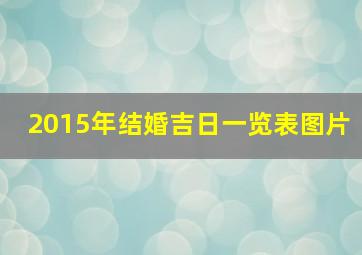 2015年结婚吉日一览表图片